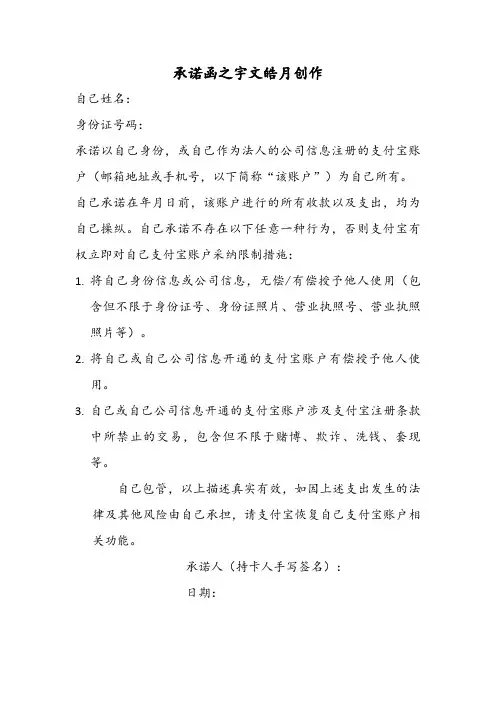 承诺函之宇文皓月创作

自己姓名：

身份证号码：

承诺以自己身份，或自己作为法人的公司信息注册的支付宝账户（邮箱地址或手机号，以下简称“该账户”）为自己所有。自己承诺在年月日前，该账户进行的所有收款以及支出，均为自己操纵。自己承诺不存在以下任意一种行为，否则支付宝有权立即对自己支付宝账户采纳限制措施：

1. 将自己身份信息或公司信息，无偿/有偿授予他人使用（包含但不限于身份证号、身份证照片、营业执照号、营业执照照片等）。

2. 将自己或自己公司信息开通的支付宝账户有偿授予他人使用。

3. 自己或自己公司信息开通的支付宝账户涉及支付宝注册条款中所禁止的交易，包含但不限于赌博、欺诈、洗钱、套现等。

自己包管，以上描述真实有效，如因上述支出发生的法律及其他风险由自己承担，请支付宝恢复自己支付宝账户相关功能。

承诺人（持卡人手写签名）：

日期：